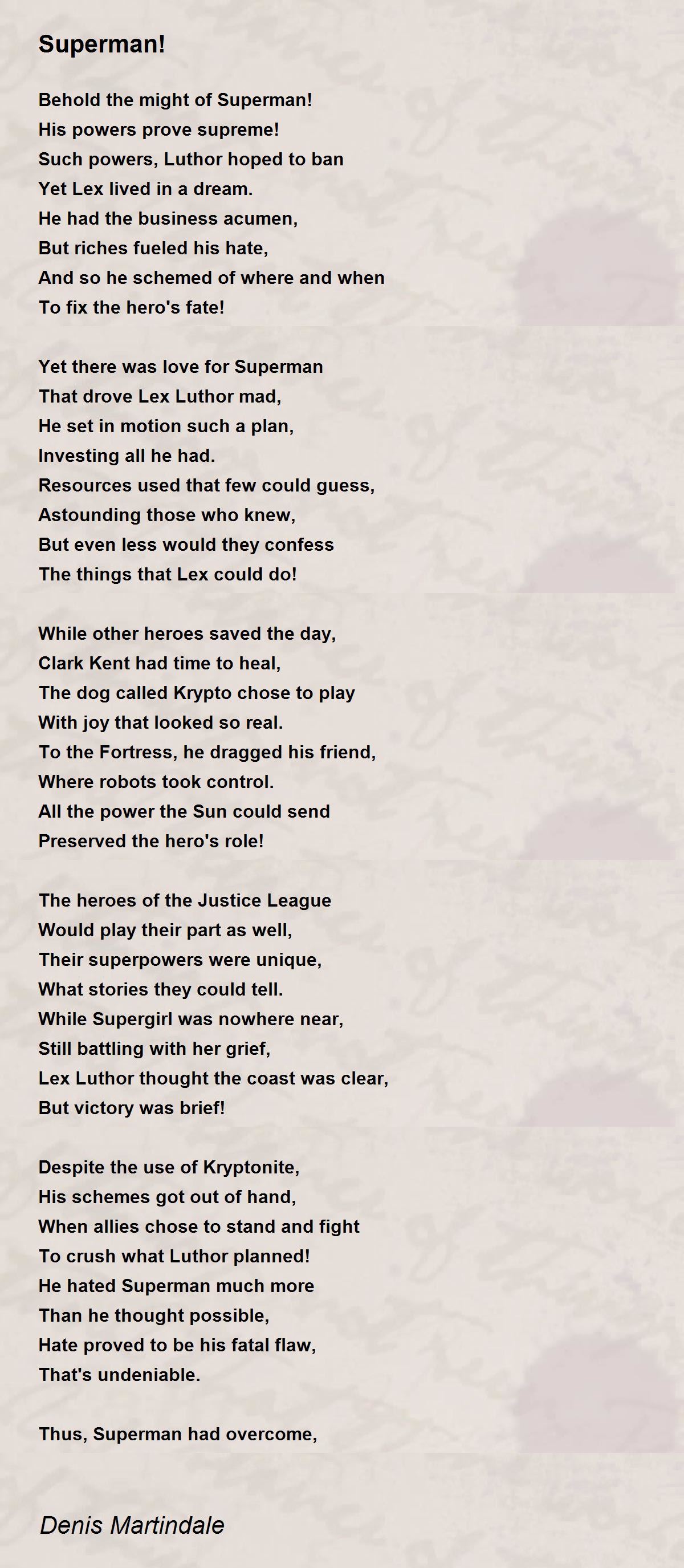 Superman!

Behold the might of Superman!
His powers prove supreme!
Such powers, Luthor hoped to ban
Yet Lex lived in a dream.
He had the business acumen,
But riches fueled his hate,
And so he schemed of where and when
To fix the hero's fate!

Yet there was love for Superman
That drove Lex Luthor mad,
He set in motion such a plan,
Investing all he had.
Resources used that few could guess,
Astounding those who knew,
But even less would they confess
The things that Lex could do!

While other heroes saved the day,
Clark Kent had time to heal,
The dog called Krypto chose to play
With joy that looked so real.
To the Fortress, he dragged his friend,
Where robots took control.
All the power the Sun could send
Preserved the hero's role!

The heroes of the Justice League
Would play their part as well,
Their superpowers were unique,
What stories they could tell.
While Supergirl was nowhere near,
Still battling with her grief,
Lex Luthor thought the coast was clear,
But victory was brief!

Despite the use of Kryptonite,
His schemes got out of hand,
When allies chose to stand and fight
To crush what Luthor planned!
He hated Superman much more
Than he thought possible,
Hate proved to be his fatal flaw,
That's undeniable.

Thus, Superman had overcome,

Denis Martindale